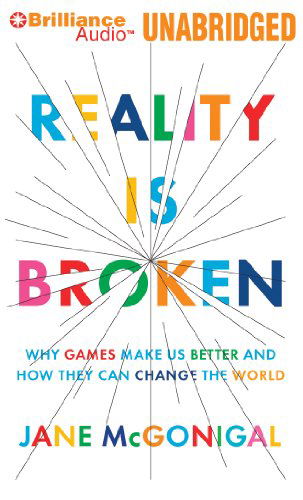 Brilliance Audio™ UNABRIDGED

REALITY IS BROKEN

WHY GAMES MAKE US BETTER AND HOW THEY CAN CHANGE THE WORLD

JANE McGONIGAL